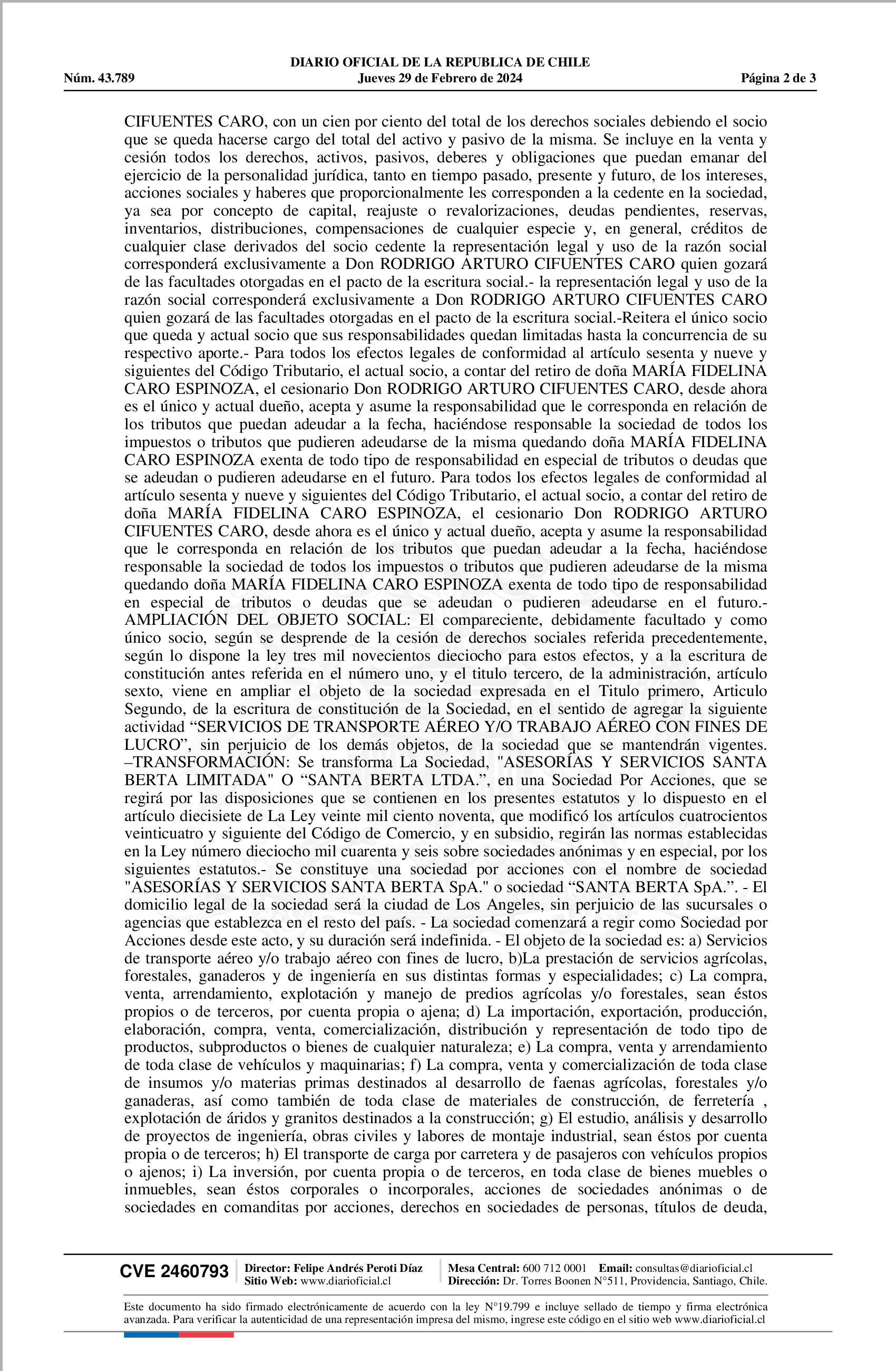 DIARIO OFICIAL DE LA REPUBLICA DE CHILE
Núm. 43.789 Jueves 29 de Febrero de 2024 Página 2 de 3

CIFUENTES CARO, con un cien por ciento del total de los derechos sociales debiendo el socio que se queda hacerse cargo del total del activo y pasivo de la misma. Se incluye en la venta y cesión todos los derechos, activos, pasivos, deberes y obligaciones que puedan emanar del ejercicio de la personalidad jurídica, tanto en tiempo pasado, presente y futuro, de los intereses, acciones sociales y haberes que proporcionalmente les corresponden a la cedente en la sociedad, ya sea por concepto de capital, reajuste o revalorizaciones, deudas pendientes, reservas, inventarios, distribuciones, compensaciones de cualquier especie y, en general, créditos de cualquier clase derivados del socio cedente la representación legal y uso de la razón social corresponderá exclusivamente a Don RODRIGO ARTURO CIFUENTES CARO quien gozará de las facultades otorgadas en el pacto de la escritura social.- la representación legal y uso de la razón social corresponderá exclusivamente a Don RODRIGO ARTURO CIFUENTES CARO quien gozará de las facultades otorgadas en el pacto de la escritura social.-Reitera el único socio que queda y actual socio que sus responsabilidades quedan limitadas hasta la concurrencia de su respectivo aporte.- Para todos los efectos legales de conformidad al artículo sesenta y nueve y siguientes del Código Tributario, el actual socio, a contar del retiro de doña MARÍA FIDELINA CARO ESPINOZA, el cesionario Don RODRIGO ARTURO CIFUENTES CARO, desde ahora es el único y actual dueño, acepta y asume la responsabilidad que le corresponda en relación de los tributos que puedan adeudar a la fecha, haciéndose responsable la sociedad de todos los impuestos o tributos que pudieren adeudarse de la misma quedando doña MARÍA FIDELINA CARO ESPINOZA exenta de todo tipo de responsabilidad en especial de tributos o deudas que se adeudan o pudieren adeudarse en el futuro. Para todos los efectos legales de conformidad al artículo sesenta y nueve y siguientes del Código Tributario, el actual socio, a contar del retiro de doña MARÍA FIDELINA CARO ESPINOZA, el cesionario Don RODRIGO ARTURO CIFUENTES CARO, desde ahora es el único y actual dueño, acepta y asume la responsabilidad que le corresponda en relación de los tributos que puedan adeudar a la fecha, haciéndose responsable la sociedad de todos los impuestos o tributos que pudieren adeudarse de la misma quedando doña MARÍA FIDELINA CARO ESPINOZA exenta de todo tipo de responsabilidad en especial de tributos o deudas que se adeudan o pudieren adeudarse en el futuro.- AMPLIACIÓN DEL OBJETO SOCIAL: El compareciente, debidamente facultado y como único socio, según se desprende de la cesión de derechos sociales referida precedentemente, según lo dispone la ley tres mil novecientos dieciocho para estos efectos, y a la escritura de constitución antes referida en el número uno, y el titulo tercero, de la administración, artículo sexto, viene en ampliar el objeto de la sociedad expresada en el Titulo primero, Articulo Segundo, de la escritura de constitución de la Sociedad, en el sentido de agregar la siguiente actividad “SERVICIOS DE TRANSPORTE AÉREO Y/O TRABAJO AÉREO CON FINES DE LUCRO”, sin perjuicio de los demás objetos, de la sociedad que se mantendrán vigentes. –TRANSFORMACIÓN: Se transforma La Sociedad, "ASESORÍAS Y SERVICIOS SANTA BERTA LIMITADA" O “SANTA BERTA LTDA.”, en una Sociedad Por Acciones, que se regirá por las disposiciones que se contienen en los presentes estatutos y lo dispuesto en el artículo diecisiete de La Ley veinte mil ciento noventa, que modificó los artículos cuatrocientos veinticuatro y siguiente del Código de Comercio, y en subsidio, regirán las normas establecidas en la Ley número dieciocho mil cuarenta y seis sobre sociedades anónimas y en especial, por los siguientes estatutos.- Se constituye una sociedad por acciones con el nombre de sociedad "ASESORÍAS Y SERVICIOS SANTA BERTA SpA." o sociedad “SANTA BERTA SpA.”. - El domicilio legal de la sociedad será la ciudad de Los Angeles, sin perjuicio de las sucursales o agencias que establezca en el resto del país. - La sociedad comenzará a regir como Sociedad por Acciones desde este acto, y su duración será indefinida. - El objeto de la sociedad es: a) Servicios de transporte aéreo y/o trabajo aéreo con fines de lucro, b)La prestación de servicios agrícolas, forestales, ganaderos y de ingeniería en sus distintas formas y especialidades; c) La compra, venta, arrendamiento, explotación y manejo de predios agrícolas y/o forestales, sean éstos propios o de terceros, por cuenta propia o ajena; d) La importación, exportación, producción, elaboración, compra, venta, comercialización, distribución y representación de todo tipo de productos, subproductos o bienes de cualquier naturaleza; e) La compra, venta y arrendamiento de toda clase de vehículos y maquinarias; f) La compra, venta y comercialización de toda clase de insumos y/o materias primas destinados al desarrollo de faenas agrícolas, forestales y/o ganaderas, así como también de toda clase de materiales de construcción, de ferretería , explotación de áridos y granitos destinados a la construcción; g) El estudio, análisis y desarrollo de proyectos de ingeniería, obras civiles y labores de montaje industrial, sean éstos por cuenta propia o de terceros; h) El transporte de carga por carretera y de pasajeros con vehículos propios o ajenos; i) La inversión, por cuenta propia o de terceros, en toda clase de bienes muebles o inmuebles, sean éstos corporales o incorporales, acciones de sociedades anónimas o de sociedades en comanditas por acciones, derechos en sociedades de personas, títulos de deuda,

CVE 2460793 Director: Felipe Andrés Peroti Díaz Sitio Web: www.diarioficial.cl Mesa Central: 600 712 0001 Email: consultas@diarioficial.cl Dirección: Dr. Torres Boonen N°511, Providencia, Santiago, Chile.

Este documento ha sido firmado electrónicamente de acuerdo con la ley N°19.799 e incluye sellado de tiempo y firma electrónica avanzada. Para verificar la autenticidad de una representación impresa del mismo, ingrese este código en el sitio web www.diarioficial.cl